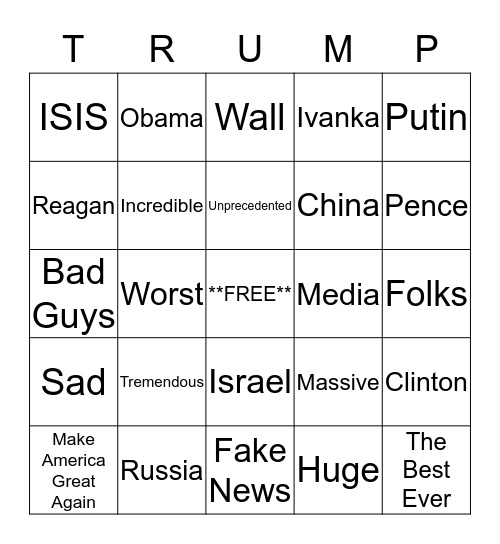 | T | R | U | M | P |
|---|---|---|---|---|
| ISIS | Obama | Wall | Ivanka | Putin |
| Reagan | Incredible | Unprecedented | China | Pence |
| Bad Guys | Worst | \*\*FREE\*\* | Media | Folks |
| Sad | Tremendous | Israel | Massive | Clinton |
| Make America Great Again | Russia | Fake News | Huge | The Best Ever |